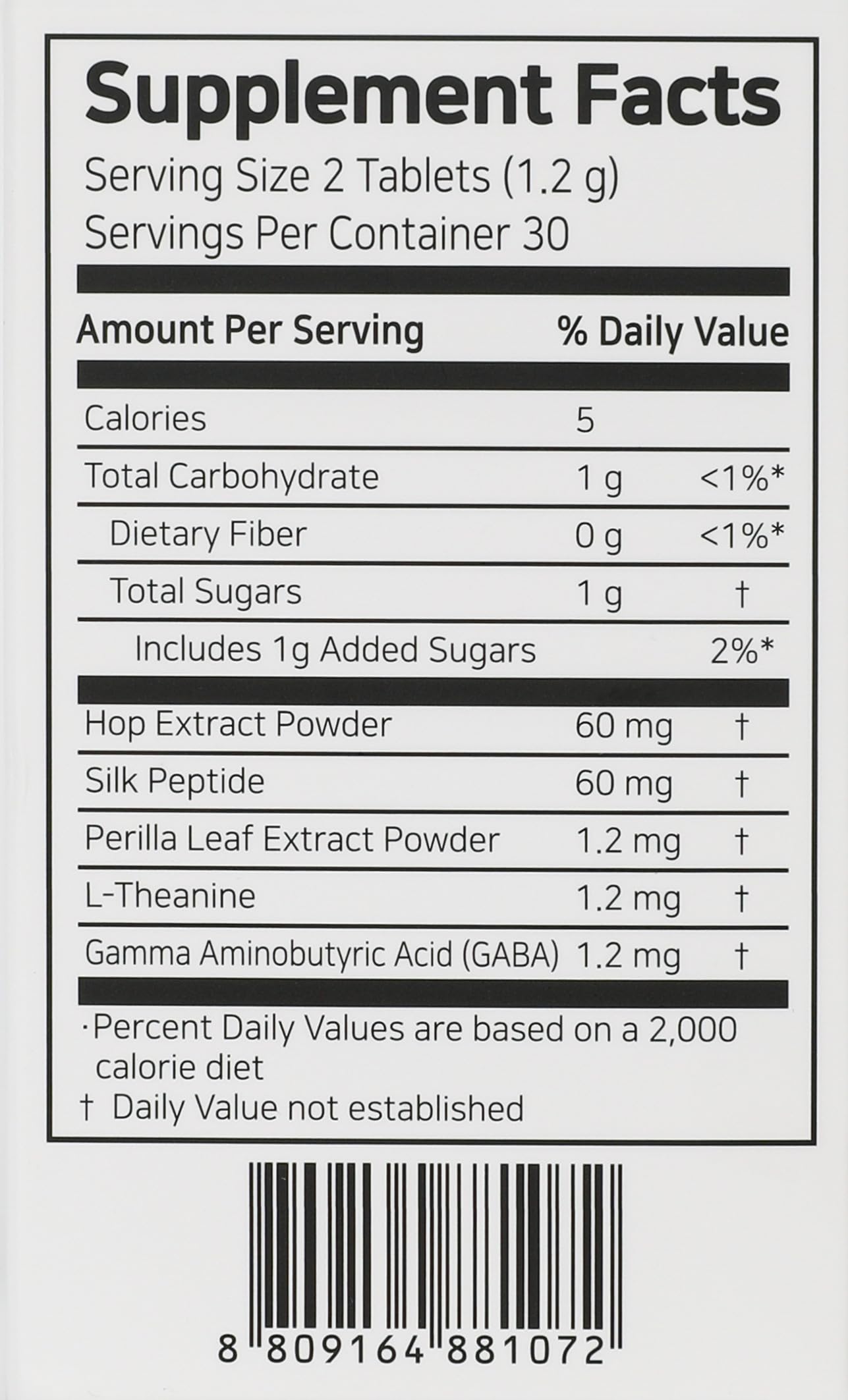 Supplement Facts
Serving Size 2 Tablets (1.2 g)
Servings Per Container 30

| Amount Per Serving | | % Daily Value |
|---|---|---|
| Calories | 5 | |
| Total Carbohydrate | 1 g | <1%* |
| Dietary Fiber | 0 g | <1%* |
| Total Sugars | 1 g | † |
| Includes 1g Added Sugars | | 2%* |
| Hop Extract Powder | 60 mg | † |
| Silk Peptide | 60 mg | † |
| Perilla Leaf Extract Powder | 1.2 mg | † |
| L-Theanine | 1.2 mg | † |
| Gamma Aminobutyric Acid (GABA) | 1.2 mg | † |

·Percent Daily Values are based on a 2,000 calorie diet
† Daily Value not established

8 809164 881072